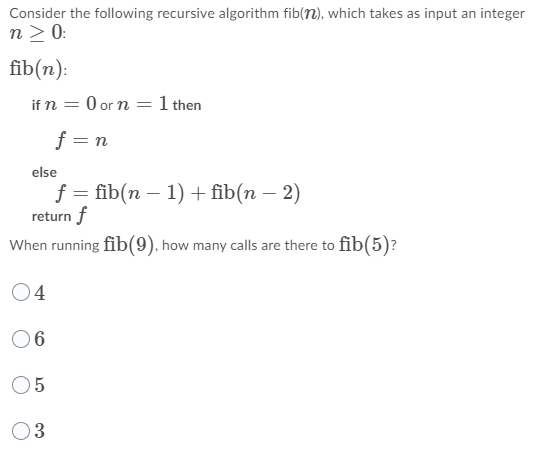 Consider the following recursive algorithm fib($n$), which takes as input an integer $n \geq 0$:

$\text{fib}(n)$:

if $n = 0$ or $n = 1$ then

$f = n$

else

$f = \text{fib}(n-1) + \text{fib}(n-2)$

return $f$

When running $\text{fib}(9)$, how many calls are there to $\text{fib}(5)$?

4

6

5

3